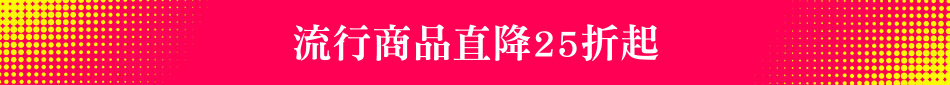 流行商品直降25折起